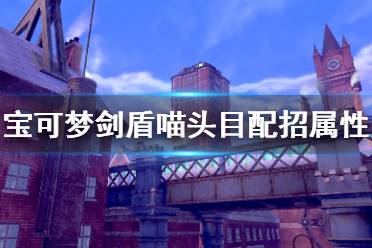 宝可梦剑盾喵头目配招属性